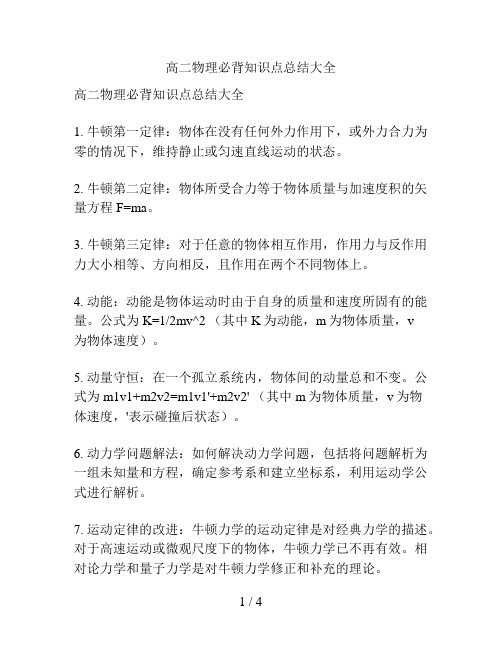 高二物理必背知识点总结大全

高二物理必背知识点总结大全

1. 牛顿第一定律：物体在没有任何外力作用下，或外力合力为零的情况下，维持静止或匀速直线运动的状态。

2. 牛顿第二定律：物体所受合力等于物体质量与加速度积的矢量方程 F=ma。

3. 牛顿第三定律：对于任意的物体相互作用，作用力与反作用力大小相等、方向相反，且作用在两个不同物体上。

4. 动能：动能是物体运动时由于自身的质量和速度所固有的能量。公式为 K=1/2mv^2 （其中 K 为动能，m 为物体质量，v 为物体速度）。

5. 动量守恒：在一个孤立系统内，物体间的动量总和不变。公式为 m1v1+m2v2=m1v1'+m2v2' （其中 m 为物体质量，v 为物体速度，'表示碰撞后状态）。

6. 动力学问题解法：如何解决动力学问题，包括将问题解析为一组未知量和方程，确定参考系和建立坐标系，利用运动学公式进行解析。

7. 运动定律的改进：牛顿力学的运动定律是对经典力学的描述。对于高速运动或微观尺度下的物体，牛顿力学已不再有效。相对论力学和量子力学是对牛顿力学修正和补充的理论。

1 / 4